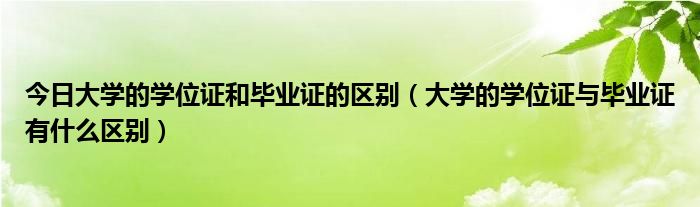 今日大学的学位证和毕业证的区别（大学的学位证与毕业证有什么区别）